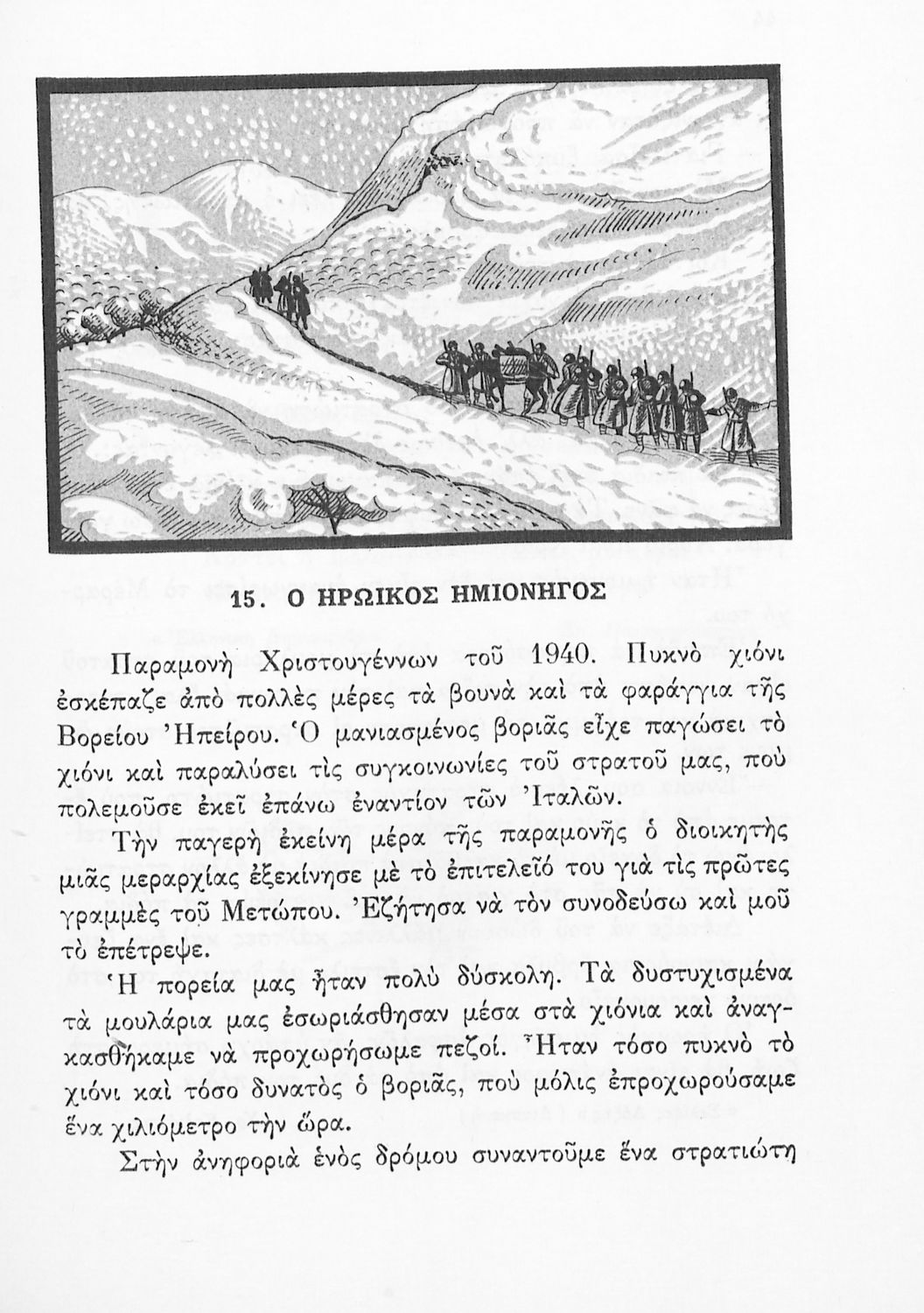 15. Ο ΗΡΩΙΚΟΣ ΗΜΙΟΝΗΓΟΣ

Παραμονὴ Χριστουγέννων τοῦ 1940. Πυκνὸ χιόνι ἐσκέπαζε ἀπὸ πολλὲς μέρες τὰ βουνὰ καὶ τὰ φαράγγια τῆς Βορείου Ἠπείρου. Ὁ μανιασμένος βοριᾶς εἶχε παγώσει τὸ χιόνι καὶ παραλύσει τὶς συγκοινωνίες τοῦ στρατοῦ μας, ποὺ πολεμοῦσε ἐκεῖ ἐπάνω ἐναντίον τῶν Ἰταλῶν.

Τὴν παγερὴ ἐκείνη μέρα τῆς παραμονῆς ὁ διοικητὴς μιᾶς μεραρχίας ἐξεκίνησε μὲ τὸ ἐπιτελεῖό του γιὰ τὶς πρῶτες γραμμὲς τοῦ Μετώπου. Ἐζήτησα νὰ τὸν συνοδεύσω καὶ μοῦ τὸ ἐπέτρεψε.

Ἡ πορεία μας ἦταν πολὺ δύσκολη. Τὰ δυστυχισμένα τὰ μουλάρια μας ἐσωριάσθησαν μέσα στὰ χιόνια καὶ ἀναγκασθήκαμε νὰ προχωρήσωμε πεζοί. Ἦταν τόσο πυκνὸ τὸ χιόνι καὶ τόσο δυνατὸς ὁ βοριᾶς, ποὺ μόλις ἐπροχωρούσαμε ἕνα χιλιόμετρο τὴν ὥρα.

Στὴν ἀνηφοριὰ ἑνὸς δρόμου συναντοῦμε ἕνα στρατιώτη